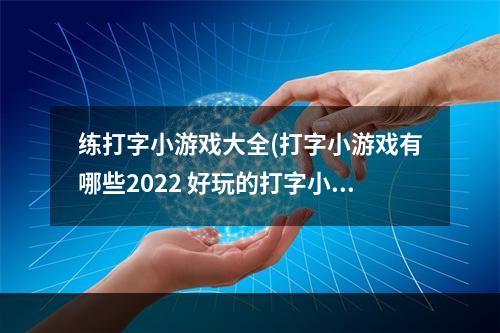 练打字小游戏大全(打字小游戏有哪些2022 好玩的打字小...